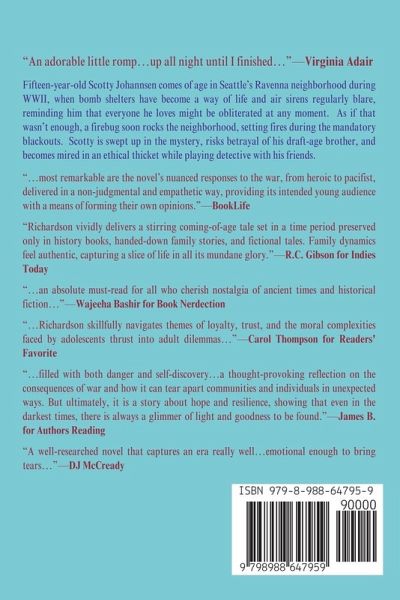 "An adorable little romp…up all night until I finished…"—Virginia Adair

Fifteen-year-old Scotty Johannsen comes of age in Seattle's Ravenna neighborhood during WWII, when bomb shelters have become a way of life and air sirens regularly blare, reminding him that everyone he loves might be obliterated at any moment. As if that wasn't enough, a firebug soon rocks the neighborhood, setting fires during the mandatory blackouts. Scotty is swept up in the mystery, risks betrayal of his draft-age brother, and becomes mired in an ethical thicket while playing detective with his friends.

"…most remarkable are the novel's nuanced responses to the war, from heroic to pacifist, delivered in a non-judgmental and empathetic way, providing its intended young audience with a means of forming their own opinions."—BookLife

"Richardson vividly delivers a stirring coming-of-age tale set in a time period preserved only in history books, handed-down family stories, and fictional tales. Family dynamics feel authentic, capturing a slice of life in all its mundane glory."—R.C. Gibson for Indies Today

"…an absolute must-read for all who cherish nostalgia of ancient times and historical fiction…"—Wajeeha Bashir for Book Nerdection

"…Richardson skillfully navigates themes of loyalty, trust, and the moral complexities faced by adolescents thrust into adult dilemmas…"—Carol Thompson for Readers' Favorite

"…filled with both danger and self-discovery…a thought-provoking reflection on the consequences of war and how it can tear apart communities and individuals in unexpected ways. But ultimately, it is a story about hope and resilience, showing that even in the darkest times, there is always a glimmer of light and goodness to be found."—James B. for Authors Reading

"A well-researched novel that captures an era really well…emotional enough to bring tears…"—DJ McCready

ISBN 979-8-988-64795-9

90000

9 798988 647959